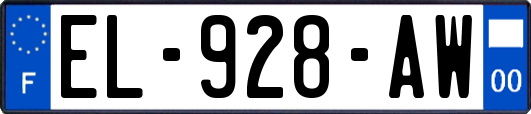 F

EL-928-AW

00